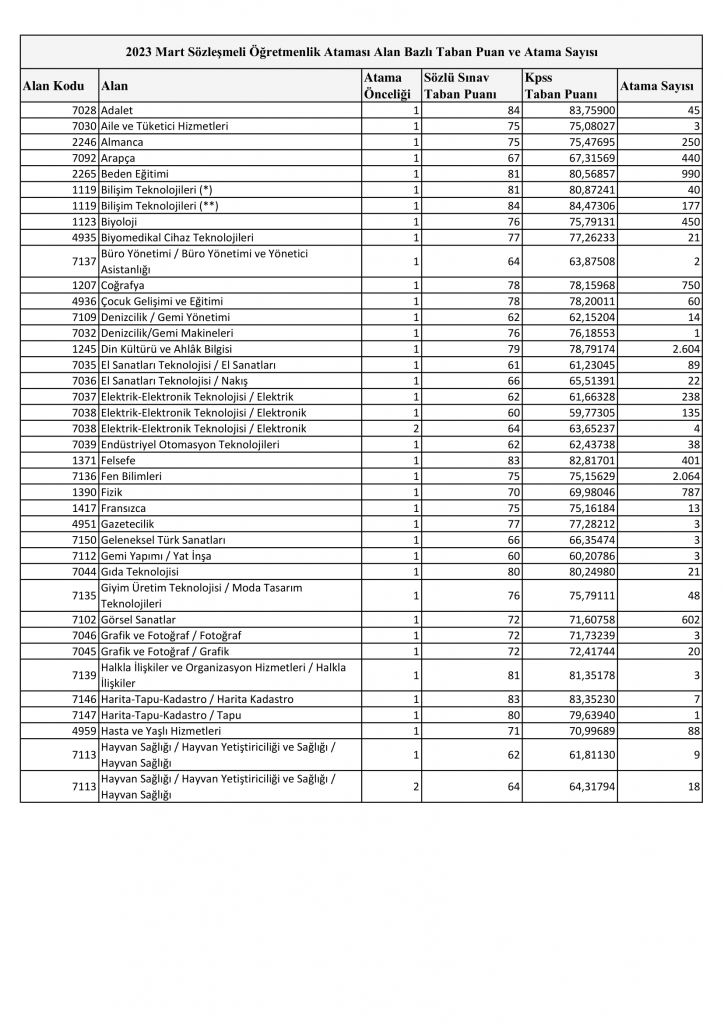 2023 Mart Sözleşmeli Öğretmenlik Ataması Alan Bazlı Taban Puan ve Atama Sayısı

| Alan Kodu | Alan | Atama Önceliği | Sözlü Sınav Taban Puanı | Kpss Taban Puanı | Atama Sayısı |
|---|---|---|---|---|---|
| 7028 | Adalet | 1 | 84 | 83,75900 | 45 |
| 7030 | Aile ve Tüketici Hizmetleri | 1 | 75 | 75,08027 | 3 |
| 2246 | Almanca | 1 | 75 | 75,47695 | 250 |
| 7092 | Arapça | 1 | 67 | 67,31569 | 440 |
| 2265 | Beden Eğitimi | 1 | 81 | 80,56857 | 990 |
| 1119 | Bilişim Teknolojileri (*) | 1 | 81 | 80,87241 | 40 |
| 1119 | Bilişim Teknolojileri (**) | 1 | 84 | 84,47306 | 177 |
| 1123 | Biyoloji | 1 | 76 | 75,79131 | 450 |
| 4935 | Biyomedikal Cihaz Teknolojileri | 1 | 77 | 77,26233 | 21 |
| 7137 | Büro Yönetimi / Büro Yönetimi ve Yönetici Asistanlığı | 1 | 64 | 63,87508 | 2 |
| 1207 | Coğrafya | 1 | 78 | 78,15968 | 750 |
| 4936 | Çocuk Gelişimi ve Eğitimi | 1 | 78 | 78,20011 | 60 |
| 7109 | Denizcilik / Gemi Yönetimi | 1 | 62 | 62,15204 | 14 |
| 7032 | Denizcilik/Gemi Makineleri | 1 | 76 | 76,18553 | 1 |
| 1245 | Din Kültürü ve Ahlâk Bilgisi | 1 | 79 | 78,79174 | 2.604 |
| 7035 | El Sanatları Teknolojisi / El Sanatları | 1 | 61 | 61,23045 | 89 |
| 7036 | El Sanatları Teknolojisi / Nakış | 1 | 66 | 65,51391 | 22 |
| 7037 | Elektrik-Elektronik Teknolojisi / Elektrik | 1 | 62 | 61,66328 | 238 |
| 7038 | Elektrik-Elektronik Teknolojisi / Elektronik | 1 | 60 | 59,77305 | 135 |
| 7038 | Elektrik-Elektronik Teknolojisi / Elektronik | 2 | 64 | 63,65237 | 4 |
| 7039 | Endüstriyel Otomasyon Teknolojileri | 1 | 62 | 62,43738 | 38 |
| 1371 | Felsefe | 1 | 83 | 82,81701 | 401 |
| 7136 | Fen Bilimleri | 1 | 75 | 75,15629 | 2.064 |
| 1390 | Fizik | 1 | 70 | 69,98046 | 787 |
| 1417 | Fransızca | 1 | 75 | 75,16184 | 13 |
| 4951 | Gazetecilik | 1 | 77 | 77,28212 | 3 |
| 7150 | Geleneksel Türk Sanatları | 1 | 66 | 66,35474 | 3 |
| 7112 | Gemi Yapımı / Yat İnşa | 1 | 60 | 60,20786 | 3 |
| 7044 | Gıda Teknolojisi | 1 | 80 | 80,24980 | 21 |
| 7135 | Giyim Üretim Teknolojisi / Moda Tasarım Teknolojileri | 1 | 76 | 75,79111 | 48 |
| 7102 | Görsel Sanatlar | 1 | 72 | 71,60758 | 602 |
| 7046 | Grafik ve Fotoğraf / Fotoğraf | 1 | 72 | 71,73239 | 3 |
| 7045 | Grafik ve Fotoğraf / Grafik | 1 | 72 | 72,41744 | 20 |
| 7139 | Halkla İlişkiler ve Organizasyon Hizmetleri / Halkla İlişkiler | 1 | 81 | 81,35178 | 3 |
| 7146 | Harita-Tapu-Kadastro / Harita Kadastro | 1 | 83 | 83,35230 | 7 |
| 7147 | Harita-Tapu-Kadastro / Tapu | 1 | 80 | 79,63940 | 1 |
| 4959 | Hasta ve Yaşlı Hizmetleri | 1 | 71 | 70,99689 | 88 |
| 7113 | Hayvan Sağlığı / Hayvan Yetiştiriciliği ve Sağlığı / Hayvan Sağlığı | 1 | 62 | 61,81130 | 9 |
| 7113 | Hayvan Sağlığı / Hayvan Yetiştiriciliği ve Sağlığı / Hayvan Sağlığı | 2 | 64 | 64,31794 | 18 |